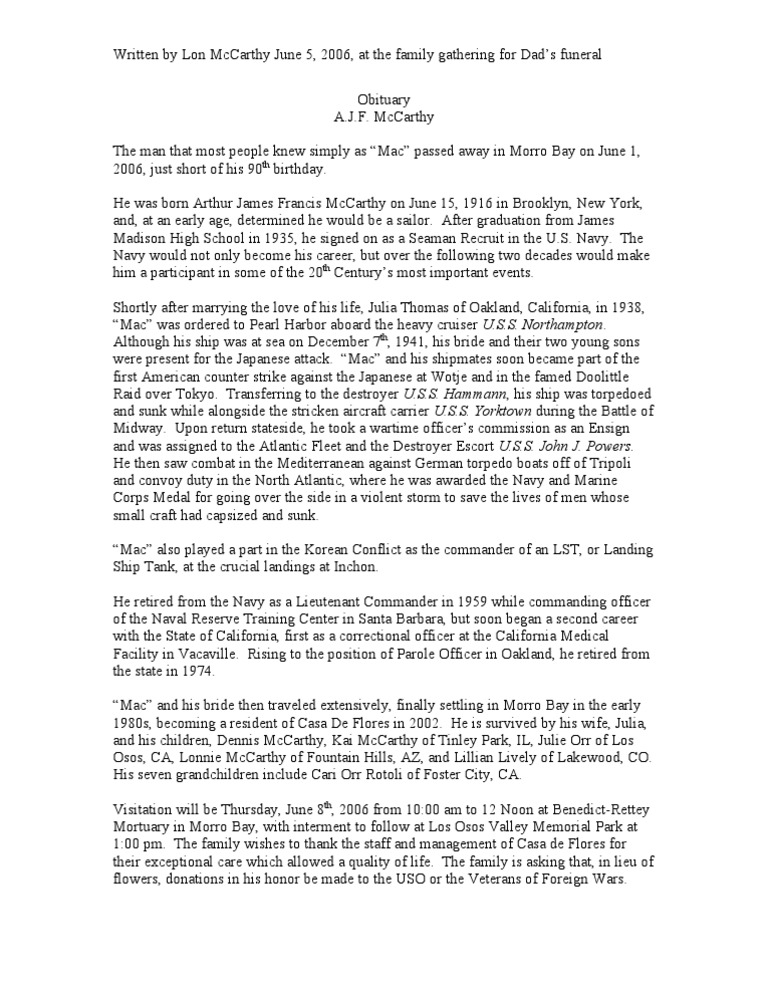 Written by Lon McCarthy June 5, 2006, at the family gathering for Dad's funeral

Obituary
A.J.F. McCarthy

The man that most people knew simply as "Mac" passed away in Morro Bay on June 1, 2006, just short of his 90$^{th}$ birthday.

He was born Arthur James Francis McCarthy on June 15, 1916 in Brooklyn, New York, and, at an early age, determined he would be a sailor. After graduation from James Madison High School in 1935, he signed on as a Seaman Recruit in the U.S. Navy. The Navy would not only become his career, but over the following two decades would make him a participant in some of the 20$^{th}$ Century's most important events.

Shortly after marrying the love of his life, Julia Thomas of Oakland, California, in 1938, "Mac" was ordered to Pearl Harbor aboard the heavy cruiser U.S.S. Northampton. Although his ship was at sea on December 7$^{th}$, 1941, his bride and their two young sons were present for the Japanese attack. "Mac" and his shipmates soon became part of the first American counter strike against the Japanese at Wotje and in the famed Doolittle Raid over Tokyo. Transferring to the destroyer U.S.S. Hammann, his ship was torpedoed and sunk while alongside the stricken aircraft carrier U.S.S. Yorktown during the Battle of Midway. Upon return stateside, he took a wartime officer's commission as an Ensign and was assigned to the Atlantic Fleet and the Destroyer Escort U.S.S. John J. Powers. He then saw combat in the Mediterranean against German torpedo boats off of Tripoli and convoy duty in the North Atlantic, where he was awarded the Navy and Marine Corps Medal for going over the side in a violent storm to save the lives of men whose small craft had capsized and sunk.

"Mac" also played a part in the Korean Conflict as the commander of an LST, or Landing Ship Tank, at the crucial landings at Inchon.

He retired from the Navy as a Lieutenant Commander in 1959 while commanding officer of the Naval Reserve Training Center in Santa Barbara, but soon began a second career with the State of California, first as a correctional officer at the California Medical Facility in Vacaville. Rising to the position of Parole Officer in Oakland, he retired from the state in 1974.

"Mac" and his bride then traveled extensively, finally settling in Morro Bay in the early 1980s, becoming a resident of Casa De Flores in 2002. He is survived by his wife, Julia, and his children, Dennis McCarthy, Kai McCarthy of Tinley Park, IL, Julie Orr of Los Osos, CA, Lonnie McCarthy of Fountain Hills, AZ, and Lillian Lively of Lakewood, CO. His seven grandchildren include Cari Orr Rotoli of Foster City, CA.

Visitation will be Thursday, June 8$^{th}$, 2006 from 10:00 am to 12 Noon at Benedict-Rettey Mortuary in Morro Bay, with interment to follow at Los Osos Valley Memorial Park at 1:00 pm. The family wishes to thank the staff and management of Casa de Flores for their exceptional care which allowed a quality of life. The family is asking that, in lieu of flowers, donations in his honor be made to the USO or the Veterans of Foreign Wars.